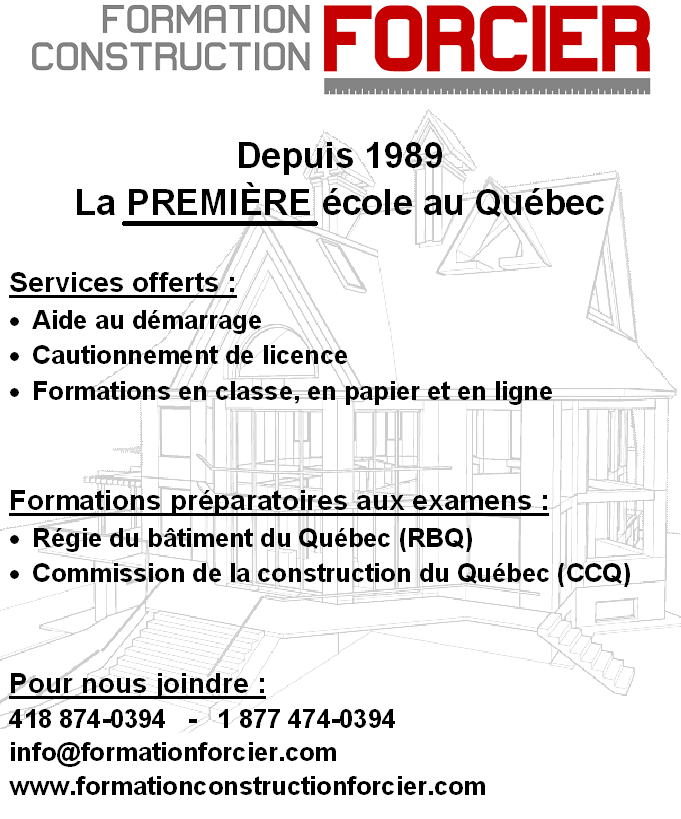 FORMATION CONSTRUCTION FORCIER

Depuis 1989
La PREMIÈRE école au Québec

Services offerts :
• Aide au démarrage
• Cautionnement de licence
• Formations en classe, en papier et en ligne

Formations préparatoires aux examens :
• Régie du bâtiment du Québec (RBQ)
• Commission de la construction du Québec (CCQ)

Pour nous joindre :
418 874-0394 - 1 877 474-0394
info@formationforcier.com
www.formationconstructionforcier.com